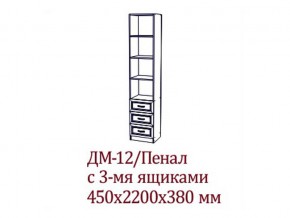 ДМ-12/Пенал
с 3-мя ящиками
450х2200х380 мм